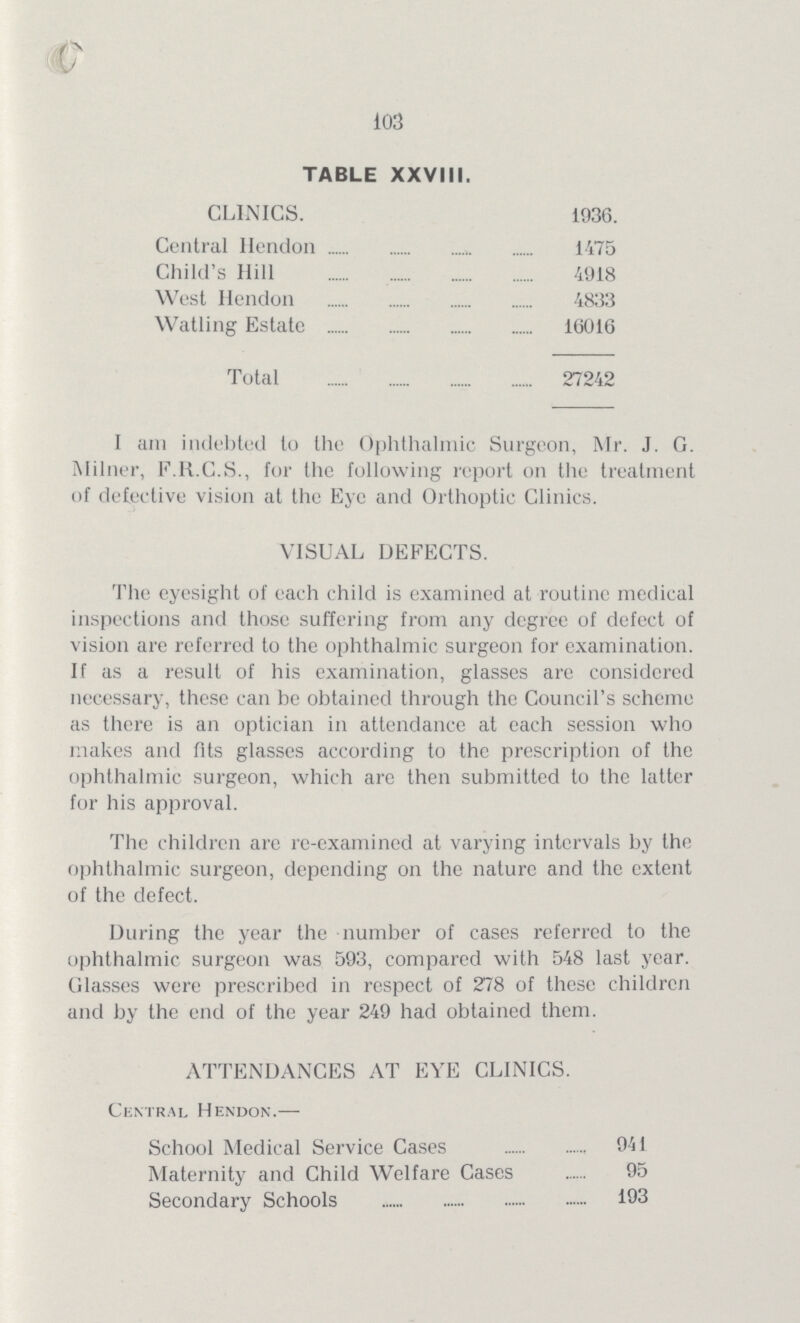 103

TABLE XXVIII.

| CLINICS. | 1936. |
|---|---|
| Central Hendon | 1475 |
| Child's Hill | 4918 |
| West Hendon | 4833 |
| Watling Estate | 16016 |
| Total | 27242 |

I am indebted to the Ophthalmic Surgeon, Mr. J. G. Milner, F.R.C.S., for the following report on the treatment of defective vision at the Eye and Orthoptic Clinics.

VISUAL DEFECTS.

The eyesight of each child is examined at routine medical inspections and those suffering from any degree of defect of vision are referred to the ophthalmic surgeon for examination. If as a result of his examination, glasses are considered necessary, these can be obtained through the Council's scheme as there is an optician in attendance at each session who makes and fits glasses according to the prescription of the ophthalmic surgeon, which are then submitted to the latter for his approval.

The children are re-examined at varying intervals by the ophthalmic surgeon, depending on the nature and the extent of the defect.

During the year the number of cases referred to the ophthalmic surgeon was 593, compared with 548 last year. Glasses were prescribed in respect of 278 of these children and by the end of the year 249 had obtained them.

ATTENDANCES AT EYE CLINICS.

Central Hendon.—

| School Medical Service Cases | 941 |
|---|---|
| Maternity and Child Welfare Cases | 95 |
| Secondary Schools | 193 |